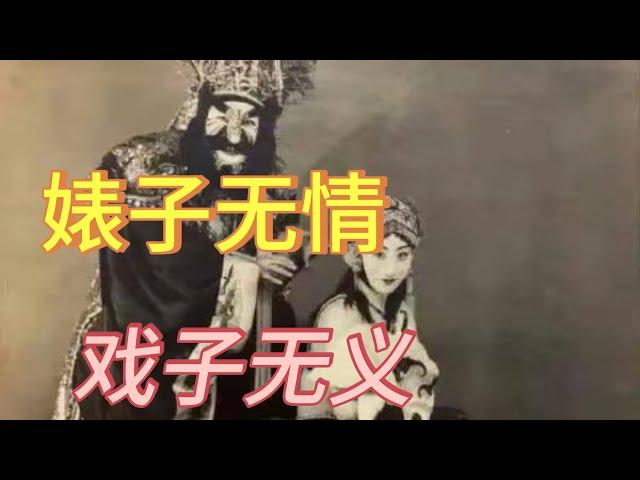 婊子无情

戏子无义